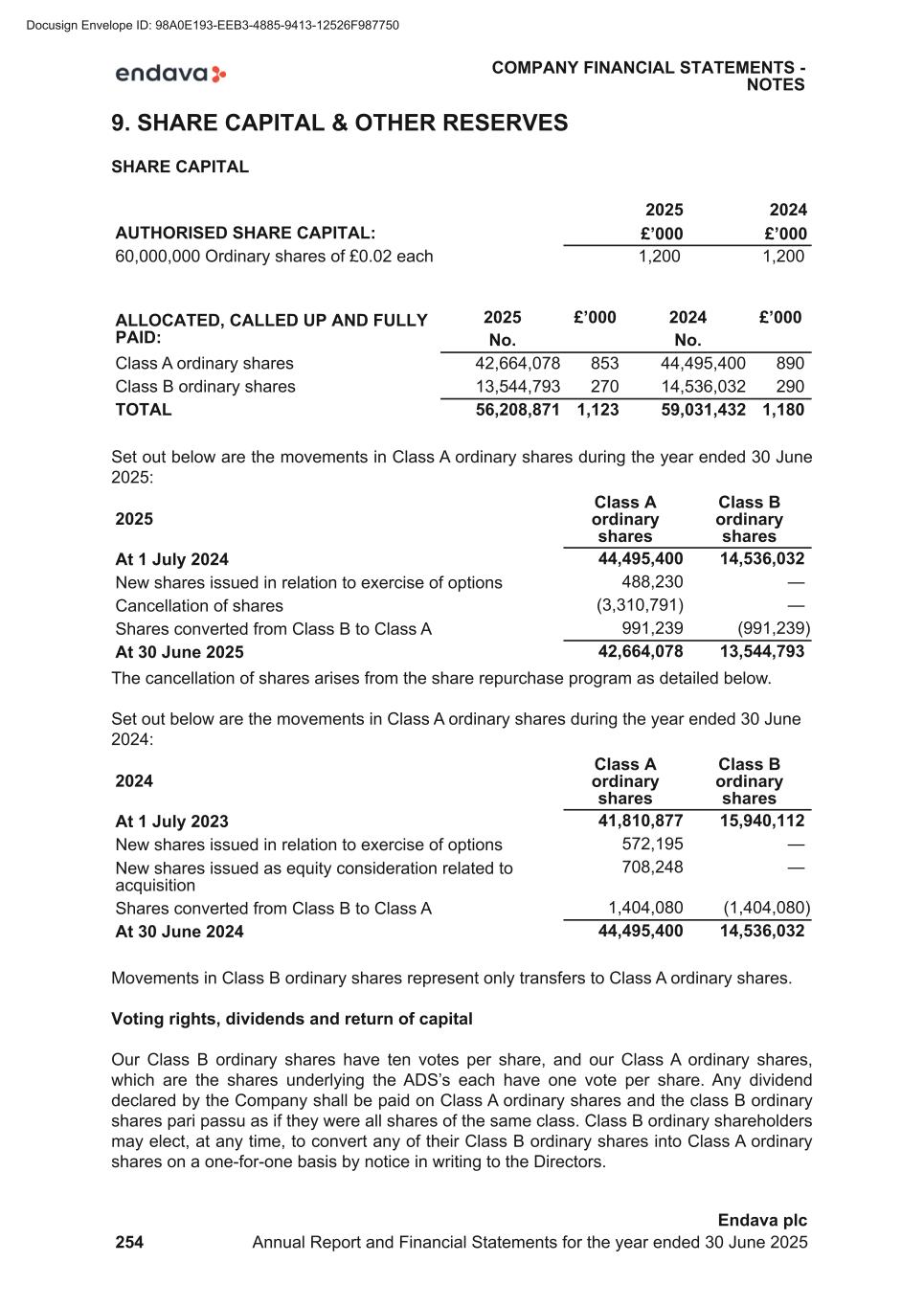 Docusign Envelope ID: 98A0E193-EEB3-4885-9413-12526F987750

endava

COMPANY FINANCIAL STATEMENTS - NOTES

9. SHARE CAPITAL & OTHER RESERVES

SHARE CAPITAL

| AUTHORISED SHARE CAPITAL: | 2025 £’000 | 2024 £’000 |
|---|---|---|
| 60,000,000 Ordinary shares of £0.02 each | 1,200 | 1,200 |

| ALLOCATED, CALLED UP AND FULLY PAID: | 2025 No. | £’000 | 2024 No. | £’000 |
|---|---|---|---|---|
| Class A ordinary shares | 42,664,078 | 853 | 44,495,400 | 890 |
| Class B ordinary shares | 13,544,793 | 270 | 14,536,032 | 290 |
| TOTAL | 56,208,871 | 1,123 | 59,031,432 | 1,180 |

Set out below are the movements in Class A ordinary shares during the year ended 30 June 2025:

| 2025 | Class A ordinary shares | Class B ordinary shares |
|---|---|---|
| At 1 July 2024 | 44,495,400 | 14,536,032 |
| New shares issued in relation to exercise of options | 488,230 | — |
| Cancellation of shares | (3,310,791) | — |
| Shares converted from Class B to Class A | 991,239 | (991,239) |
| At 30 June 2025 | 42,664,078 | 13,544,793 |

The cancellation of shares arises from the share repurchase program as detailed below.

Set out below are the movements in Class A ordinary shares during the year ended 30 June 2024:

| 2024 | Class A ordinary shares | Class B ordinary shares |
|---|---|---|
| At 1 July 2023 | 41,810,877 | 15,940,112 |
| New shares issued in relation to exercise of options | 572,195 | — |
| New shares issued as equity consideration related to acquisition | 708,248 | — |
| Shares converted from Class B to Class A | 1,404,080 | (1,404,080) |
| At 30 June 2024 | 44,495,400 | 14,536,032 |

Movements in Class B ordinary shares represent only transfers to Class A ordinary shares.

Voting rights, dividends and return of capital

Our Class B ordinary shares have ten votes per share, and our Class A ordinary shares, which are the shares underlying the ADS’s each have one vote per share. Any dividend declared by the Company shall be paid on Class A ordinary shares and the class B ordinary shares pari passu as if they were all shares of the same class. Class B ordinary shareholders may elect, at any time, to convert any of their Class B ordinary shares into Class A ordinary shares on a one-for-one basis by notice in writing to the Directors.

Endava plc
254 Annual Report and Financial Statements for the year ended 30 June 2025